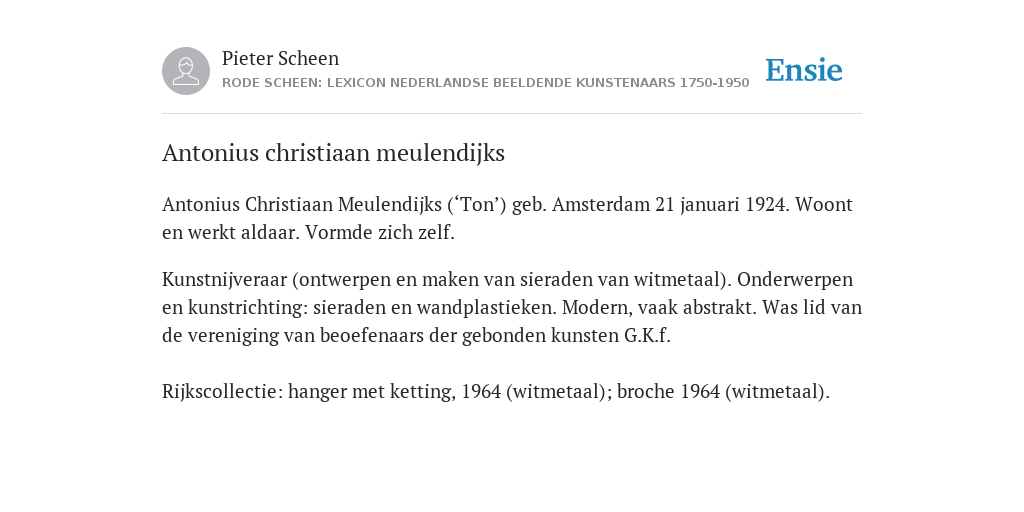 Pieter Scheen
RODE SCHEEN: LEXICON NEDERLANDSE BEELDENDE KUNSTENAARS 1750-1950

Ensie

Antonius christiaan meulendijks

Antonius Christiaan Meulendijks (‘Ton’) geb. Amsterdam 21 januari 1924. Woont en werkt aldaar. Vormde zich zelf.

Kunstnijveraar (ontwerpen en maken van sieraden van witmetaal). Onderwerpen en kunstrichting: sieraden en wandplastieken. Modern, vaak abstrakt. Was lid van de vereniging van beoefenaars der gebonden kunsten G.K.f.

Rijkscollectie: hanger met ketting, 1964 (witmetaal); broche 1964 (witmetaal).